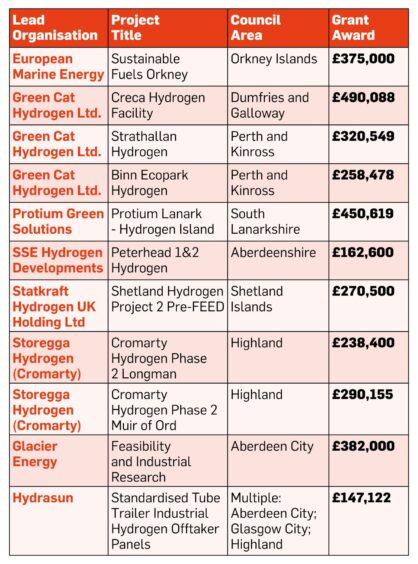 | Lead Organisation | Project Title | Council Area | Grant Award |
|---|---|---|---|
| European Marine Energy | Sustainable Fuels Orkney | Orkney Islands | £375,000 |
| Green Cat Hydrogen Ltd. | Creca Hydrogen Facility | Dumfries and Galloway | £490,088 |
| Green Cat Hydrogen Ltd. | Strathallan Hydrogen | Perth and Kinross | £320,549 |
| Green Cat Hydrogen Ltd. | Binn Ecopark Hydrogen | Perth and Kinross | £258,478 |
| Protium Green Solutions | Protium Lanark - Hydrogen Island | South Lanarkshire | £450,619 |
| SSE Hydrogen Developments | Peterhead 1&2 Hydrogen | Aberdeenshire | £162,600 |
| Statkraft Hydrogen UK Holding Ltd | Shetland Hydrogen Project 2 Pre-FEED | Shetland Islands | £270,500 |
| Storegga Hydrogen (Cromarty) | Cromarty Hydrogen Phase 2 Longman | Highland | £238,400 |
| Storegga Hydrogen (Cromarty) | Cromarty Hydrogen Phase 2 Muir of Ord | Highland | £290,155 |
| Glacier Energy | Feasibility and Industrial Research | Aberdeen City | £382,000 |
| Hydrasun | Standardised Tube Trailer Industrial Hydrogen Offtaker Panels | Multiple: Aberdeen City; Glasgow City; Highland | £147,122 |